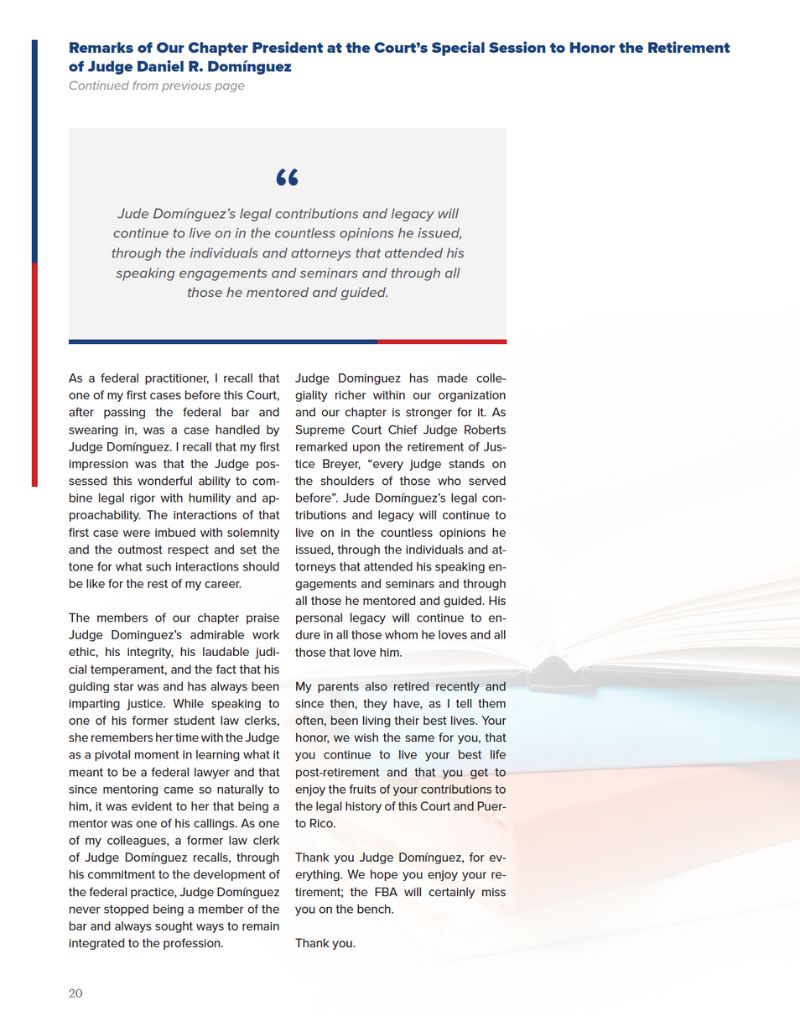 Remarks of Our Chapter President at the Court's Special Session to Honor the Retirement of Judge Daniel R. Domínguez

Continued from previous page

"

Jude Domínguez's legal contributions and legacy will continue to live on in the countless opinions he issued, through the individuals and attorneys that attended his speaking engagements and seminars and through all those he mentored and guided.

As a federal practitioner, I recall that one of my first cases before this Court, after passing the federal bar and swearing in, was a case handled by Judge Domínguez. I recall that my first impression was that the Judge possessed this wonderful ability to combine legal rigor with humility and approachability. The interactions of that first case were imbued with solemnity and the outmost respect and set the tone for what such interactions should be like for the rest of my career.

The members of our chapter praise Judge Dominguez's admirable work ethic, his integrity, his laudable judicial temperament, and the fact that his guiding star was and has always been imparting justice. While speaking to one of his former student law clerks, she remembers her time with the Judge as a pivotal moment in learning what it meant to be a federal lawyer and that since mentoring came so naturally to him, it was evident to her that being a mentor was one of his callings. As one of my colleagues, a former law clerk of Judge Domínguez recalls, through his commitment to the development of the federal practice, Judge Domínguez never stopped being a member of the bar and always sought ways to remain integrated to the profession.

Judge Dominguez has made collegiality richer within our organization and our chapter is stronger for it. As Supreme Court Chief Judge Roberts remarked upon the retirement of Justice Breyer, "every judge stands on the shoulders of those who served before". Jude Domínguez's legal contributions and legacy will continue to live on in the countless opinions he issued, through the individuals and attorneys that attended his speaking engagements and seminars and through all those he mentored and guided. His personal legacy will continue to endure in all those whom he loves and all those that love him.

My parents also retired recently and since then, they have, as I tell them often, been living their best lives. Your honor, we wish the same for you, that you continue to live your best life post-retirement and that you get to enjoy the fruits of your contributions to the legal history of this Court and Puerto Rico.

Thank you Judge Domínguez, for everything. We hope you enjoy your retirement; the FBA will certainly miss you on the bench.

Thank you.

20